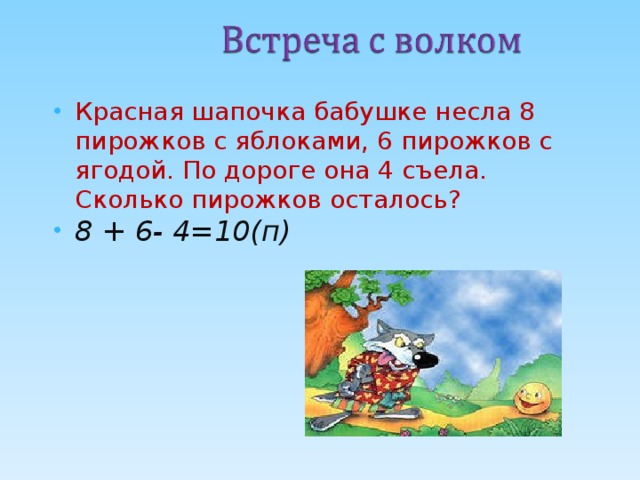 Встреча с волком

• Красная шапочка бабушке несла 8 пирожков с яблоками, 6 пирожков с ягодой. По дороге она 4 съела. Сколько пирожков осталось?

• $8 + 6 - 4 = 10$(п)